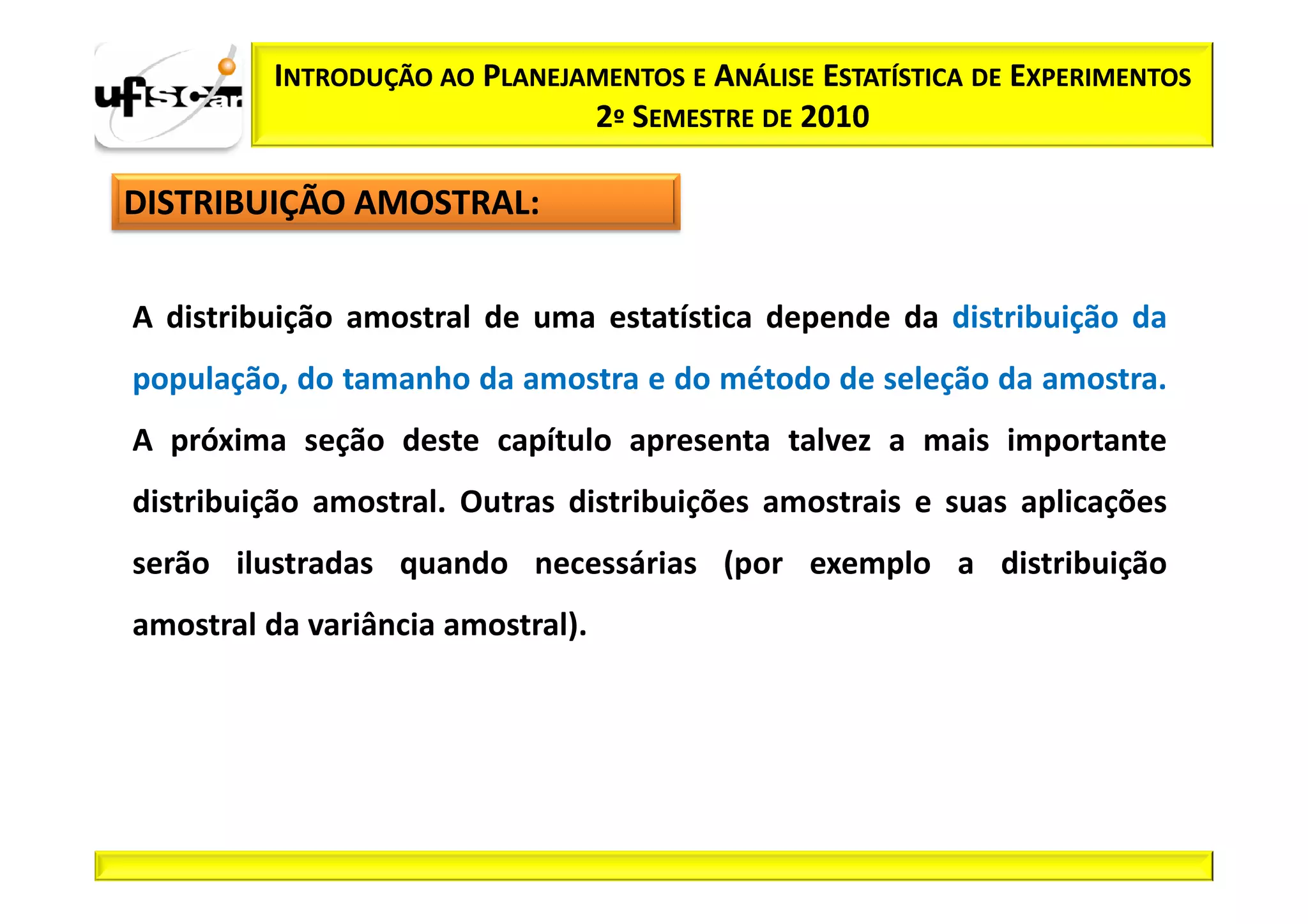 ufscar

INTRODUÇÃO AO PLANEJAMENTOS E ANÁLISE ESTATÍSTICA DE EXPERIMENTOS
2º SEMESTRE DE 2010

DISTRIBUIÇÃO AMOSTRAL:

A distribuição amostral de uma estatística depende da distribuição da população, do tamanho da amostra e do método de seleção da amostra. A próxima seção deste capítulo apresenta talvez a mais importante distribuição amostral. Outras distribuições amostrais e suas aplicações serão ilustradas quando necessárias (por exemplo a distribuição amostral da variância amostral).